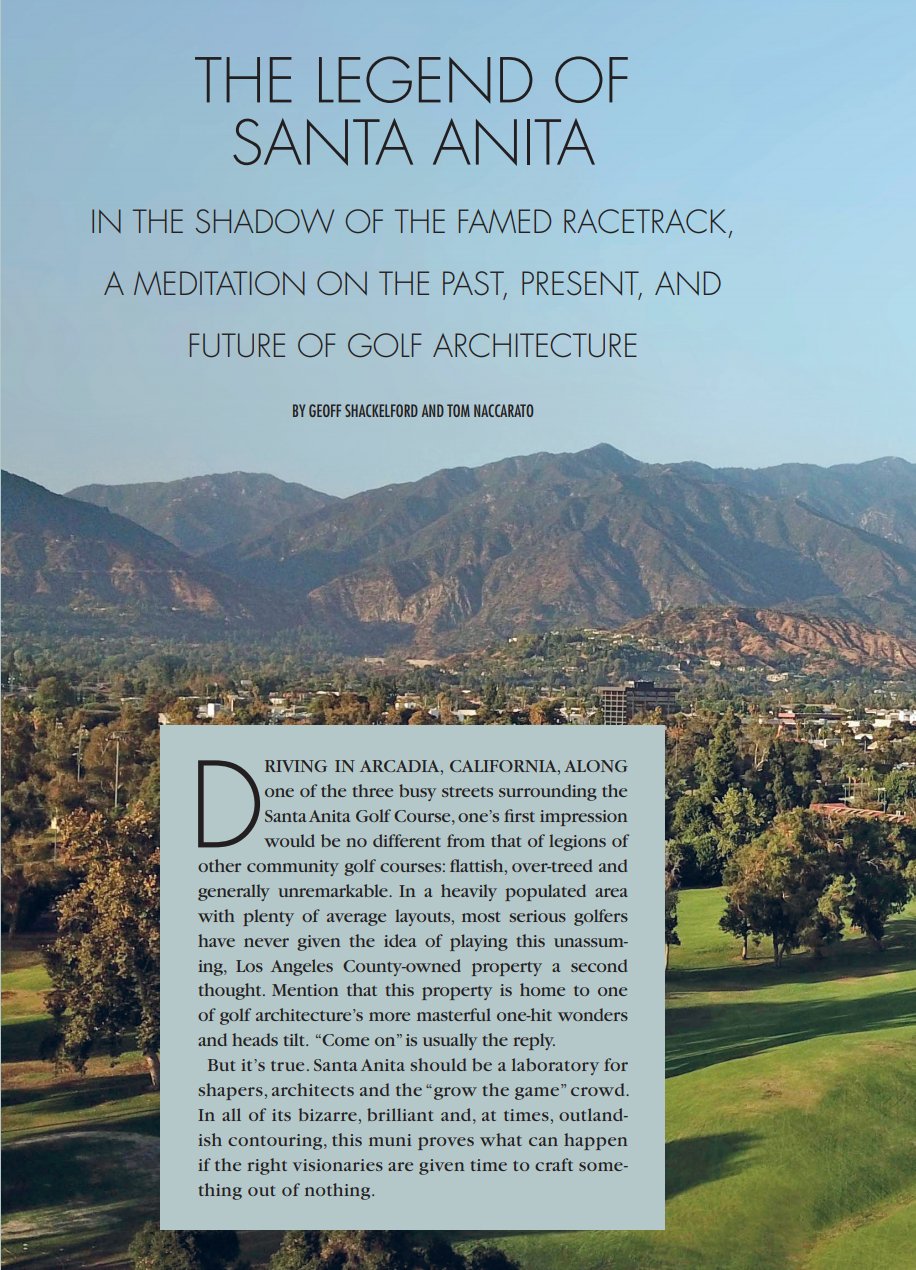 THE LEGEND OF SANTA ANITA

IN THE SHADOW OF THE FAMED RACETRACK, A MEDITATION ON THE PAST, PRESENT, AND FUTURE OF GOLF ARCHITECTURE

BY GEOFF SHACKELFORD AND TOM NACCARATO

DRIVING IN ARCADIA, CALIFORNIA, ALONG one of the three busy streets surrounding the Santa Anita Golf Course, one's first impression would be no different from that of legions of other community golf courses: flattish, over-treed and generally unremarkable. In a heavily populated area with plenty of average layouts, most serious golfers have never given the idea of playing this unassuming, Los Angeles County-owned property a second thought. Mention that this property is home to one of golf architecture's more masterful one-hit wonders and heads tilt. "Come on" is usually the reply.

But it's true. Santa Anita should be a laboratory for shapers, architects and the "grow the game" crowd. In all of its bizarre, brilliant and, at times, outlandish contouring, this muni proves what can happen if the right visionaries are given time to craft something out of nothing.